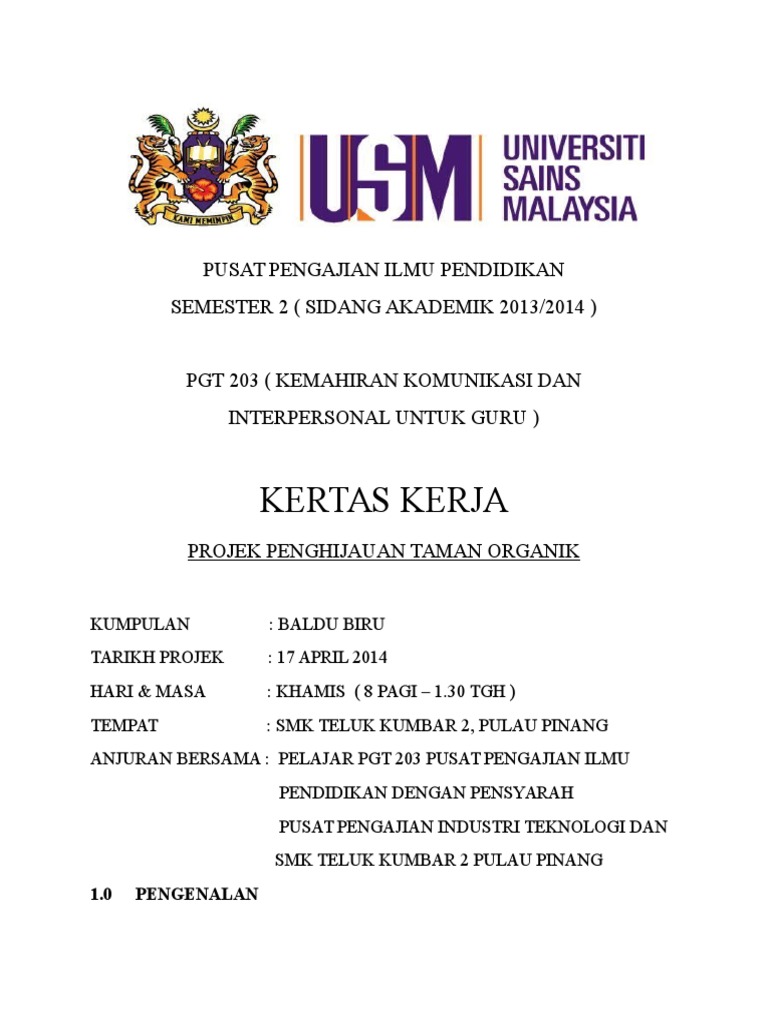 KAMI MEMIMPIN

USM UNIVERSITI SAINS MALAYSIA

PUSAT PENGAJIAN ILMU PENDIDIKAN
SEMESTER 2 ( SIDANG AKADEMIK 2013/2014 )

PGT 203 ( KEMAHIRAN KOMUNIKASI DAN INTERPERSONAL UNTUK GURU )

KERTAS KERJA

PROJEK PENGHIJAUAN TAMAN ORGANIK

KUMPULAN : BALDU BIRU
TARIKH PROJEK : 17 APRIL 2014
HARI & MASA : KHAMIS ( 8 PAGI – 1.30 TGH )
TEMPAT : SMK TELUK KUMBAR 2, PULAU PINANG
ANJURAN BERSAMA : PELAJAR PGT 203 PUSAT PENGAJIAN ILMU PENDIDIKAN DENGAN PENSYARAH PUSAT PENGAJIAN INDUSTRI TEKNOLOGI DAN SMK TELUK KUMBAR 2 PULAU PINANG

1.0 PENGENALAN